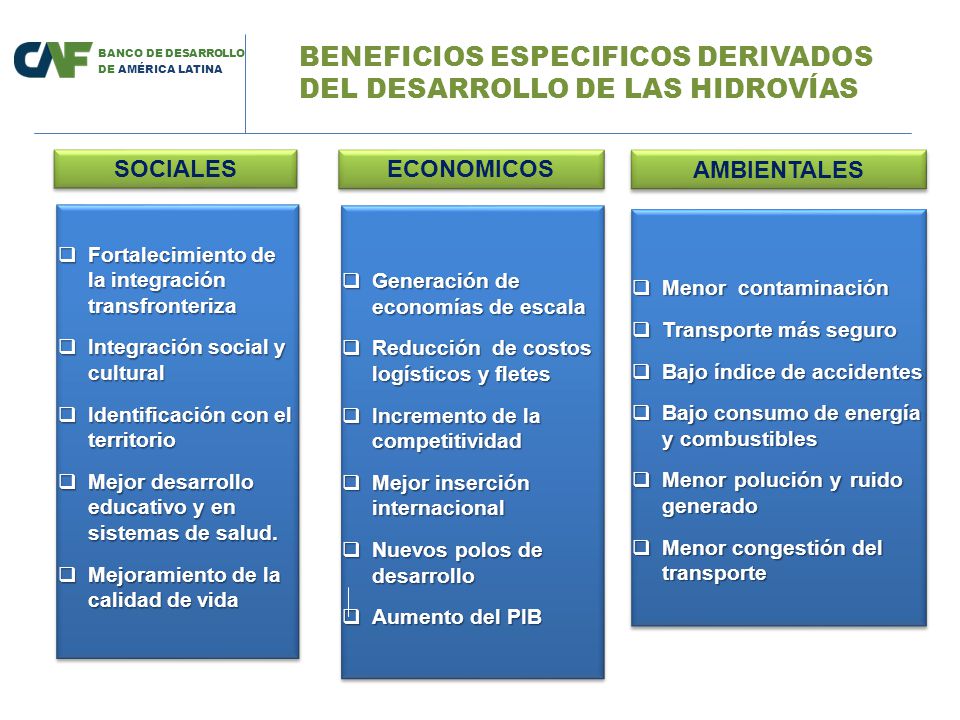 CAF BANCO DE DESARROLLO DE AMÉRICA LATINA

BENEFICIOS ESPECIFICOS DERIVADOS DEL DESARROLLO DE LAS HIDROVÍAS

SOCIALES

❑ Fortalecimiento de la integración transfronteriza
❑ Integración social y cultural
❑ Identificación con el territorio
❑ Mejor desarrollo educativo y en sistemas de salud.
❑ Mejoramiento de la calidad de vida

ECONOMICOS

❑ Generación de economías de escala
❑ Reducción de costos logísticos y fletes
❑ Incremento de la competitividad
❑ Mejor inserción internacional
❑ Nuevos polos de desarrollo
❑ Aumento del PIB

AMBIENTALES

❑ Menor contaminación
❑ Transporte más seguro
❑ Bajo índice de accidentes
❑ Bajo consumo de energía y combustibles
❑ Menor polución y ruido generado
❑ Menor congestión del transporte